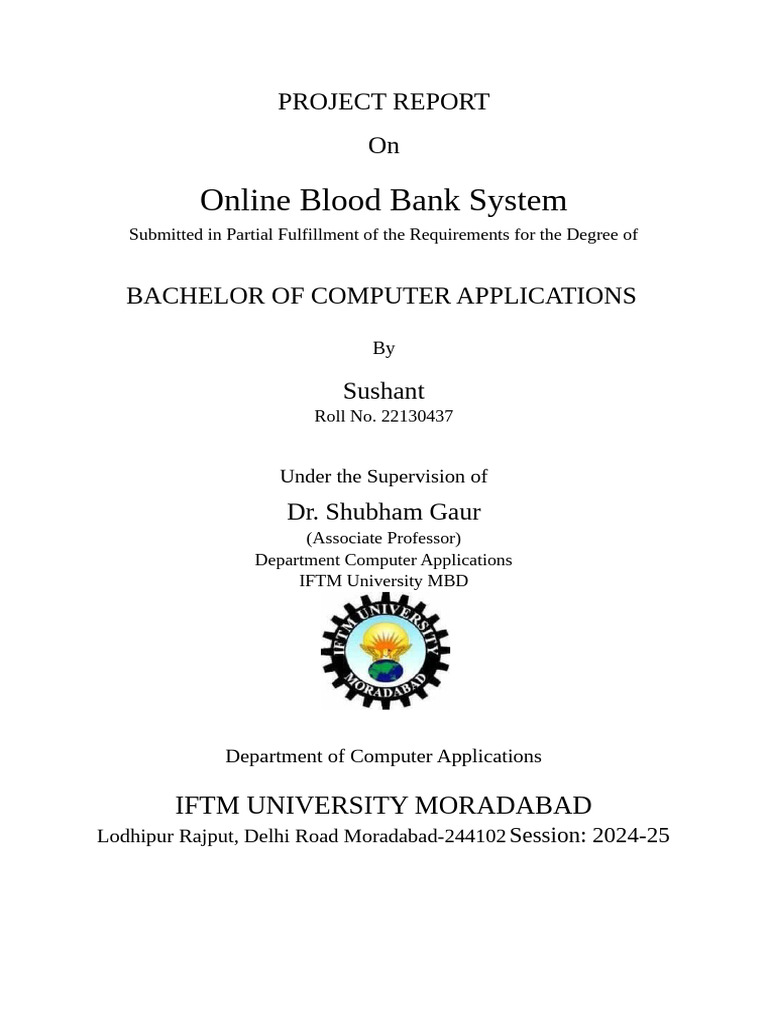 PROJECT REPORT

On

Online Blood Bank System

Submitted in Partial Fulfillment of the Requirements for the Degree of

BACHELOR OF COMPUTER APPLICATIONS

By

Sushant

Roll No. 22130437

Under the Supervision of

Dr. Shubham Gaur

(Associate Professor)
Department Computer Applications
IFTM University MBD

IFTM UNIVERSITY MORADABAD

Department of Computer Applications

IFTM UNIVERSITY MORADABAD

Lodhipur Rajput, Delhi Road Moradabad-244102 Session: 2024-25